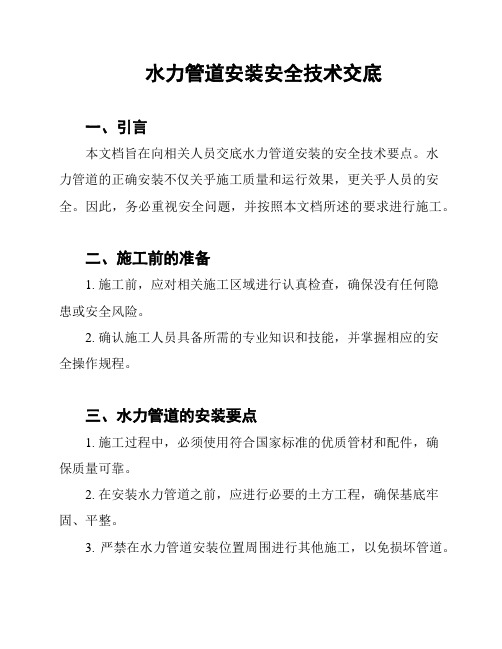 水力管道安装安全技术交底

一、引言

本文档旨在向相关人员交底水力管道安装的安全技术要点。水力管道的正确安装不仅关乎施工质量和运行效果，更关乎人员的安全。因此，务必重视安全问题，并按照本文档所述的要求进行施工。

二、施工前的准备

1. 施工前，应对相关施工区域进行认真检查，确保没有任何隐患或安全风险。

2. 确认施工人员具备所需的专业知识和技能，并掌握相应的安全操作规程。

三、水力管道的安装要点

1. 施工过程中，必须使用符合国家标准的优质管材和配件，确保质量可靠。

2. 在安装水力管道之前，应进行必要的土方工程，确保基底牢固、平整。

3. 严禁在水力管道安装位置周围进行其他施工，以免损坏管道。